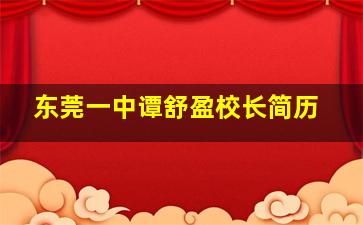 东莞一中谭舒盈校长简历